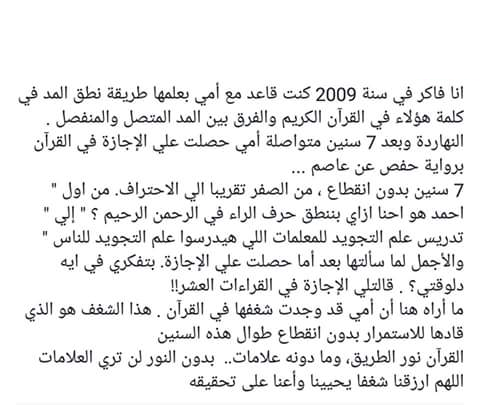 انا فاكر في سنة 2009 كنت قاعد مع أمي بعلمها طريقة نطق المد في كلمة هؤلاء في القرآن الكريم والفرق بين المد المتصل والمنفصل .
النهاردة وبعد 7 سنين متواصلة أمي حصلت علي الإجازة في القرآن برواية حفص عن عاصم ...
7 سنين بدون انقطاع ، من الصفر تقريبا الي الاحتراف. من اول " احمد هو احنا ازاي بننطق حرف الراء في الرحمن الرحيم ؟ " إلي " تدريس علم التجويد للمعلمات اللي هيدرسوا علم التجويد للناس " والأجمل لما سألتها بعد أما حصلت علي الإجازة. بتفكري في ايه دلوقتي؟ . قالتلي الإجازة في القراءات العشر!!
ما أراه هنا أن أمي قد وجدت شغفها في القرآن . هذا الشغف هو الذي قادها للاستمرار بدون انقطاع طوال هذه السنين
القرآن نور الطريق، وما دونه علامات.. بدون النور لن تري العلامات
اللهم ارزقنا شغفا يحيينا وأعنا على تحقيقه